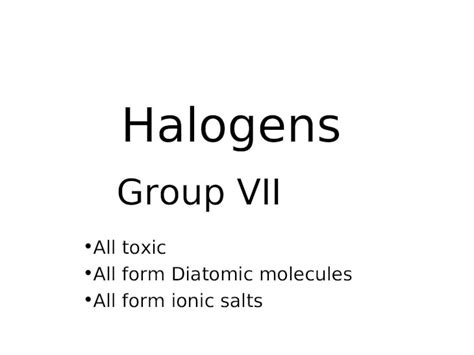 Halogens

Group VII

•All toxic
•All form Diatomic molecules
•All form ionic salts